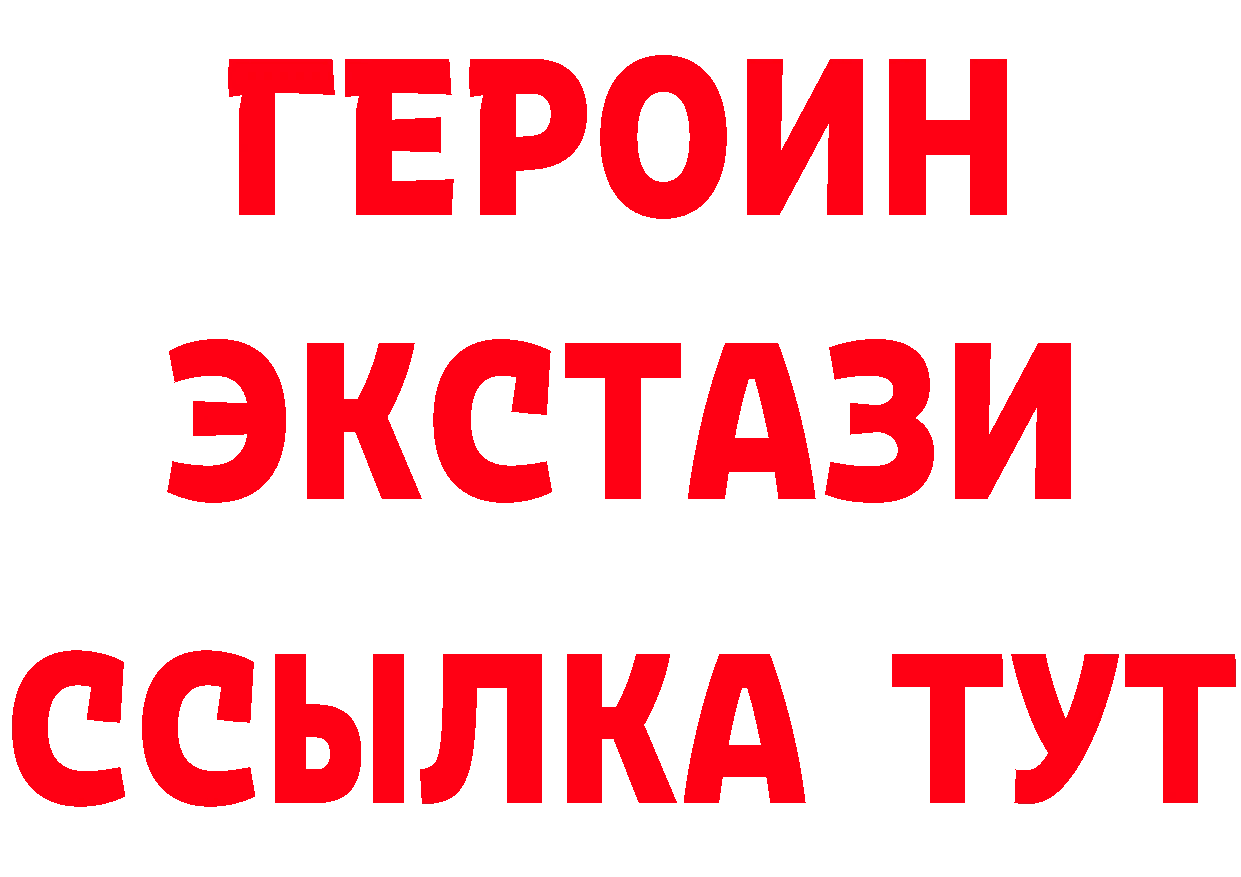 ГЕРОИН
ЭКСТАЗИ
ССЫЛКА ТУТ